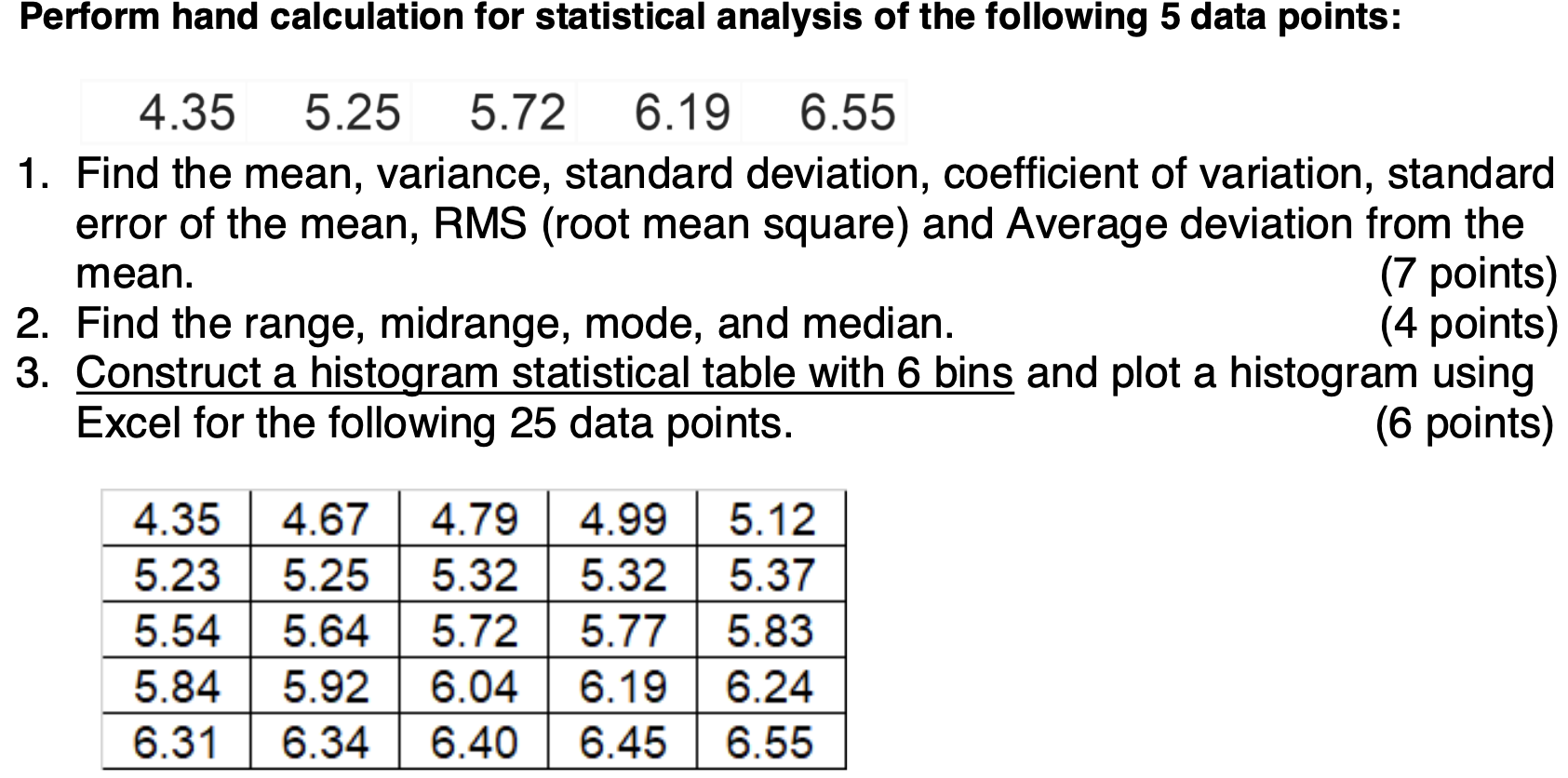 Perform hand calculation for statistical analysis of the following 5 data points:

| 4.35 | 5.25 | 5.72 | 6.19 | 6.55 |
|---|---|---|---|---|

1. Find the mean, variance, standard deviation, coefficient of variation, standard error of the mean, RMS (root mean square) and Average deviation from the mean. (7 points)
2. Find the range, midrange, mode, and median. (4 points)
3. Construct a histogram statistical table with 6 bins and plot a histogram using Excel for the following 25 data points. (6 points)

| 4.35 | 4.67 | 4.79 | 4.99 | 5.12 |
|---|---|---|---|---|
| 5.23 | 5.25 | 5.32 | 5.32 | 5.37 |
| 5.54 | 5.64 | 5.72 | 5.77 | 5.83 |
| 5.84 | 5.92 | 6.04 | 6.19 | 6.24 |
| 6.31 | 6.34 | 6.40 | 6.45 | 6.55 |